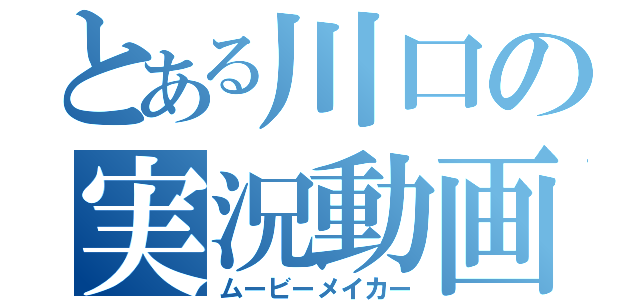 とある川口の
実況動画
ムービーメイカー